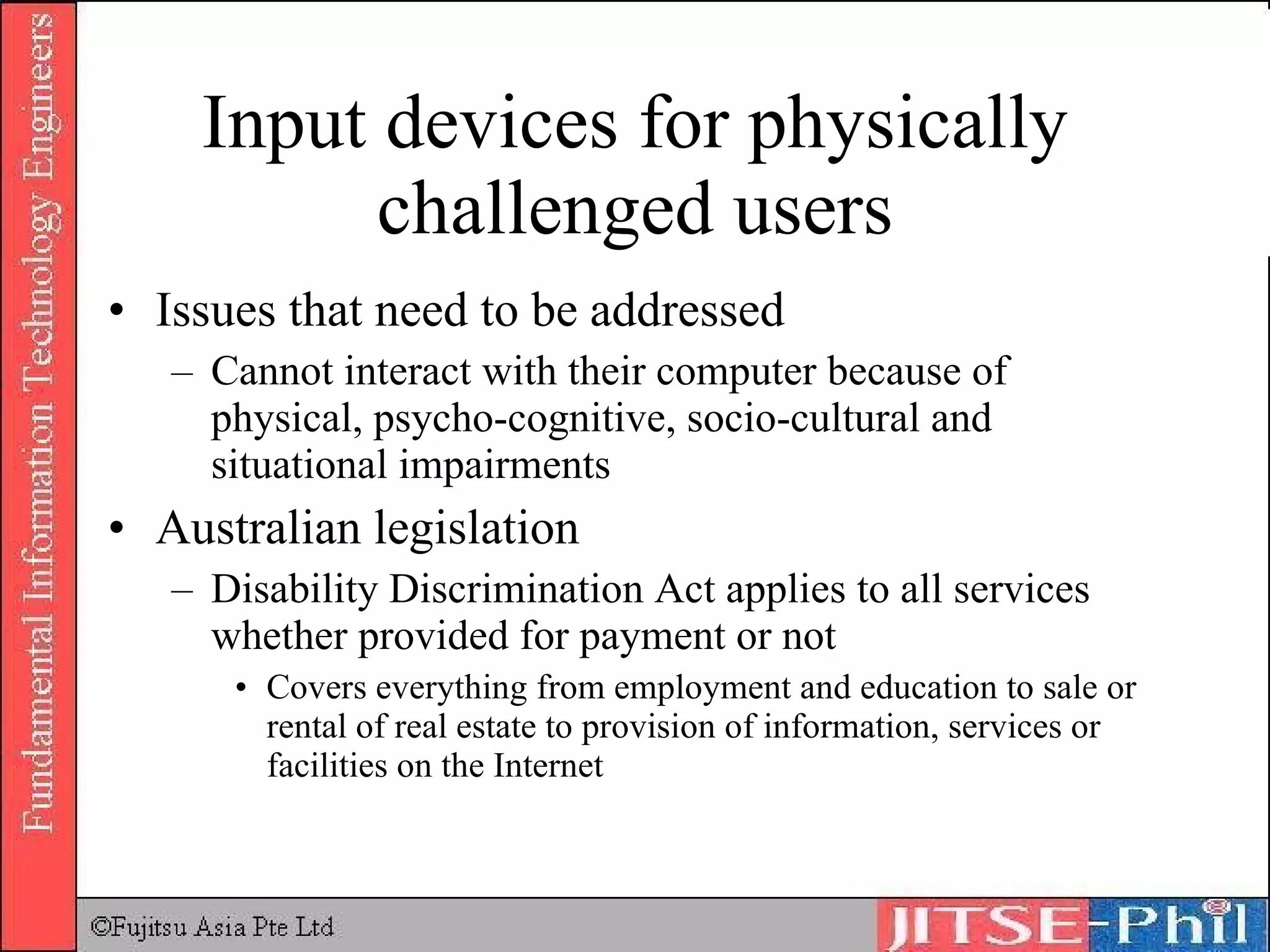 Fundamental Information Technology Engineers

Input devices for physically challenged users

• Issues that need to be addressed
– Cannot interact with their computer because of physical, psycho-cognitive, socio-cultural and situational impairments

• Australian legislation
– Disability Discrimination Act applies to all services whether provided for payment or not
• Covers everything from employment and education to sale or rental of real estate to provision of information, services or facilities on the Internet

©Fujitsu Asia Pte Ltd

JITSE-Phil